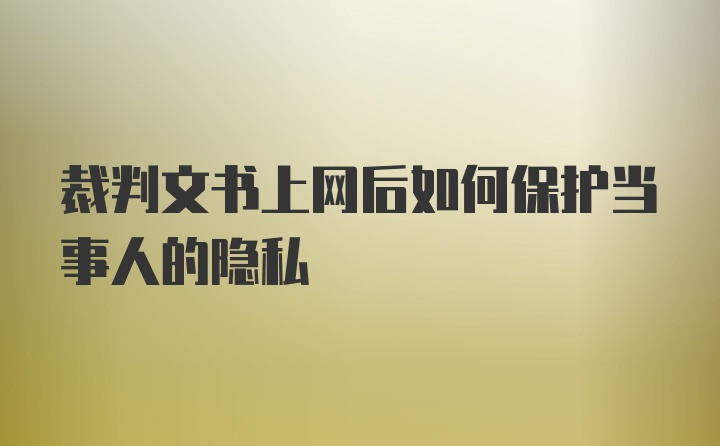 裁判文书上网后如何保护当事人的隐私